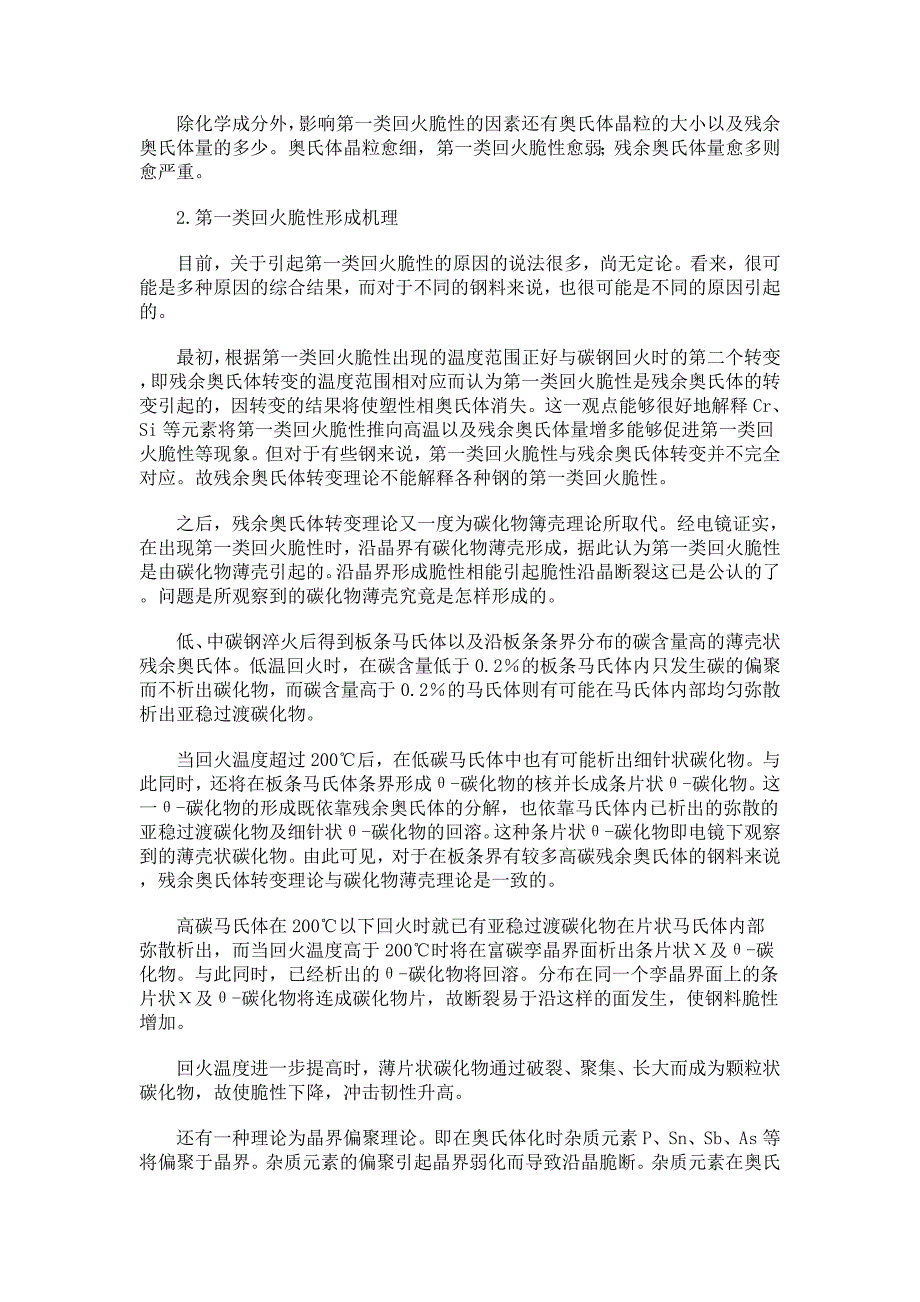 除化学成分外，影响第一类回火脆性的因素还有奥氏体晶粒的大小以及残余奥氏体量的多少。奥氏体晶粒愈细，第一类回火脆性愈弱；残余奥氏体量愈多则愈严重。

2.第一类回火脆性形成机理

目前，关于引起第一类回火脆性的原因的说法很多，尚无定论。看来，很可能是多种原因的综合结果，而对于不同的钢料来说，也很可能是不同的原因引起的。

最初，根据第一类回火脆性出现的温度范围正好与碳钢回火时的第二个转变，即残余奥氏体转变的温度范围相对应而认为第一类回火脆性是残余奥氏体的转变引起的，因转变的结果将使塑性相奥氏体消失。这一观点能够很好地解释 Cr、Si 等元素将第一类回火脆性推向高温以及残余奥氏体量增多能够促进第一类回火脆性等现象。但对于有些钢来说，第一类回火脆性与残余奥氏体转变并不完全对应。故残余奥氏体转变理论不能解释各种钢的第一类回火脆性。

之后，残余奥氏体转变理论又一度为碳化物薄壳理论所取代。经电镜证实，在出现第一类回火脆性时，沿晶界有碳化物薄壳形成，据此认为第一类回火脆性是由碳化物薄壳引起的。沿晶界形成脆性相能引起脆性沿晶断裂这已是公认的了。问题是所观察到的碳化物薄壳究竟是怎样形成的。

低、中碳钢淬火后得到板条马氏体以及沿板条条界分布的碳含量高的薄壳状残余奥氏体。低温回火时，在碳含量低于 0.2%的板条马氏体内只发生碳的偏聚而不析出碳化物，而碳含量高于 0.2%的马氏体则有可能在马氏体内部均匀弥散析出亚稳过渡碳化物。

当回火温度超过 200℃后，在低碳马氏体中也有可能析出细针状碳化物。与此同时，还将在板条马氏体条界形成θ-碳化物的核并长成条片状θ-碳化物。这一θ-碳化物的形成既依靠残余奥氏体的分解，也依靠马氏体内已析出的弥散的亚稳过渡碳化物及细针状θ-碳化物的回溶。这种条片状θ-碳化物即电镜下观察到的薄壳状碳化物。由此可见，对于在板条界有较多高碳残余奥氏体的钢料来说，残余奥氏体转变理论与碳化物薄壳理论是一致的。

高碳马氏体在 200℃以下回火时就已有亚稳过渡碳化物在片状马氏体内部弥散析出，而当回火温度高于 200℃时将在富碳孪晶界面析出条片状Χ及θ-碳化物。与此同时，已经析出的θ-碳化物将回溶。分布在同一个孪晶界面上的条片状Χ及θ-碳化物将连成碳化物片，故断裂易于沿这样的面发生，使钢料脆性增加。

回火温度进一步提高时，薄片状碳化物通过破裂、聚集、长大而成为颗粒状碳化物，故使脆性下降，冲击韧性升高。

还有一种理论为晶界偏聚理论。即在奥氏体化时杂质元素 P、Sn、Sb、As 等将偏聚于晶界。杂质元素的偏聚引起晶界弱化而导致沿晶脆断。杂质元素在奥氏